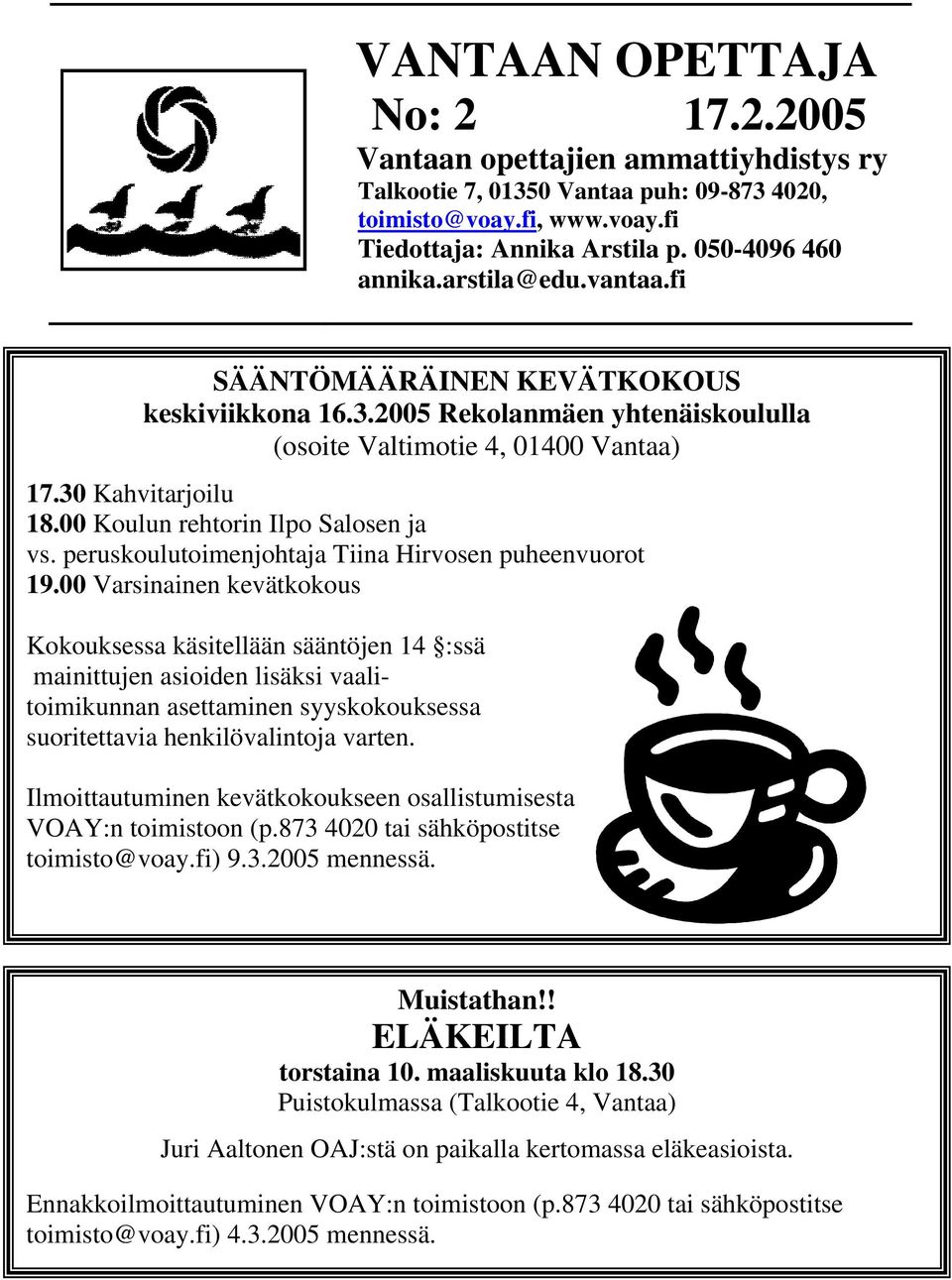 VANTAAN OPETTAJA
No: 2 17.2.2005
Vantaan opettajien ammattiyhdistys ry
Talkootie 7, 01350 Vantaa puh: 09-873 4020, toimisto@voay.fi, www.voay.fi
Tiedottaja: Annika Arstila p. 050-4096 460
annika.arstila@edu.vantaa.fi

SÄÄNTÖMÄÄRÄINEN KEVÄTKOKOUS
keskiviikkona 16.3.2005 Rekolanmäen yhtenäiskoululla
(osoite Valtimotie 4, 01400 Vantaa)

17.30 Kahvitarjoilu
18.00 Koulun rehtorin Ilpo Salosen ja vs. peruskoulutoimenjohtaja Tiina Hirvosen puheenvuorot
19.00 Varsinainen kevätkokous

Kokouksessa käsitellään sääntöjen 14 §:ssä mainittujen asioiden lisäksi vaalitoimikunnan asettaminen syyskokouksessa suoritettavia henkilövalintoja varten.

Ilmoittautuminen kevätkokoukseen osallistumisesta VOAY:n toimistoon (p.873 4020 tai sähköpostitse toimisto@voay.fi) 9.3.2005 mennessä.

Muistathan!!
ELÄKEILTA
torstaina 10. maaliskuuta klo 18.30
Puistokulmassa (Talkootie 4, Vantaa)

Juri Aaltonen OAJ:stä on paikalla kertomassa eläkeasioista.

Ennakkoilmoittautuminen VOAY:n toimistoon (p.873 4020 tai sähköpostitse toimisto@voay.fi) 4.3.2005 mennessä.